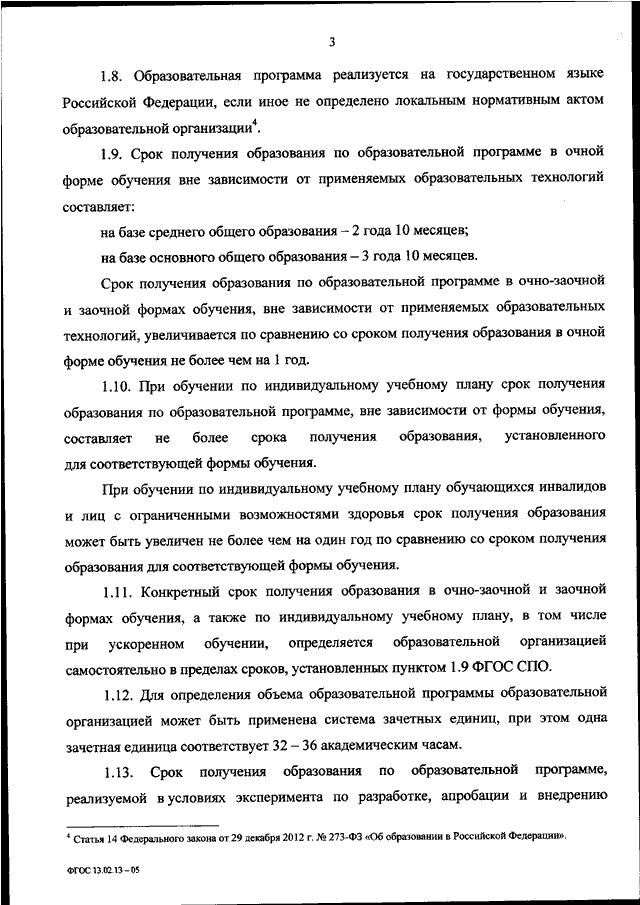 3

1.8. Образовательная программа реализуется на государственном языке Российской Федерации, если иное не определено локальным нормативным актом образовательной организации$^4$.

1.9. Срок получения образования по образовательной программе в очной форме обучения вне зависимости от применяемых образовательных технологий составляет:

на базе среднего общего образования – 2 года 10 месяцев;

на базе основного общего образования – 3 года 10 месяцев.

Срок получения образования по образовательной программе в очно-заочной и заочной формах обучения, вне зависимости от применяемых образовательных технологий, увеличивается по сравнению со сроком получения образования в очной форме обучения не более чем на 1 год.

1.10. При обучении по индивидуальному учебному плану срок получения образования по образовательной программе, вне зависимости от формы обучения, составляет не более срока получения образования, установленного для соответствующей формы обучения.

При обучении по индивидуальному учебному плану обучающихся инвалидов и лиц с ограниченными возможностями здоровья срок получения образования может быть увеличен не более чем на один год по сравнению со сроком получения образования для соответствующей формы обучения.

1.11. Конкретный срок получения образования в очно-заочной и заочной формах обучения, а также по индивидуальному учебному плану, в том числе при ускоренном обучении, определяется образовательной организацией самостоятельно в пределах сроков, установленных пунктом 1.9 ФГОС СПО.

1.12. Для определения объема образовательной программы образовательной организацией может быть применена система зачетных единиц, при этом одна зачетная единица соответствует 32 – 36 академическим часам.

1.13. Срок получения образования по образовательной программе, реализуемой в условиях эксперимента по разработке, апробации и внедрению

$^4$ Статья 14 Федерального закона от 29 декабря 2012 г. № 273-ФЗ «Об образовании в Российской Федерации».

ФГОС 13.02.13 – 05